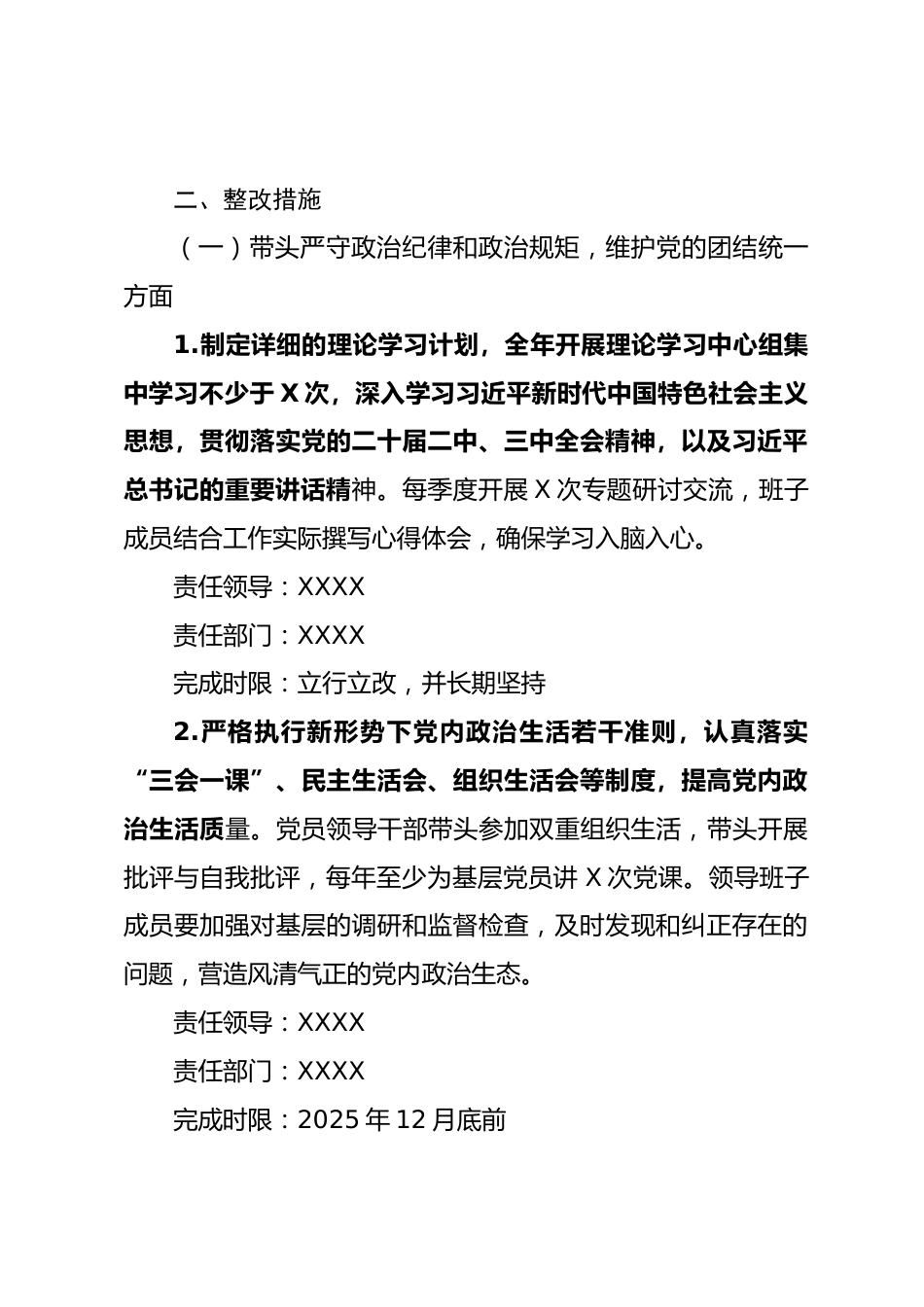 二、整改措施

（一）带头严守政治纪律和政治规矩，维护党的团结统一方面

1.制定详细的理论学习计划，全年开展理论学习中心组集中学习不少于 X 次，深入学习习近平新时代中国特色社会主义思想，贯彻落实党的二十届二中、三中全会精神，以及习近平总书记的重要讲话精神。每季度开展 X 次专题研讨交流，班子成员结合工作实际撰写心得体会，确保学习入脑入心。

责任领导：XXXX

责任部门：XXXX

完成时限：立行立改，并长期坚持

2.严格执行新形势下党内政治生活若干准则，认真落实“三会一课”、民主生活会、组织生活会等制度，提高党内政治生活质量。党员领导干部带头参加双重组织生活，带头开展批评与自我批评，每年至少为基层党员讲 X 次党课。领导班子成员要加强对基层的调研和监督检查，及时发现和纠正存在的问题，营造风清气正的党内政治生态。

责任领导：XXXX

责任部门：XXXX

完成时限：2025 年 12 月底前